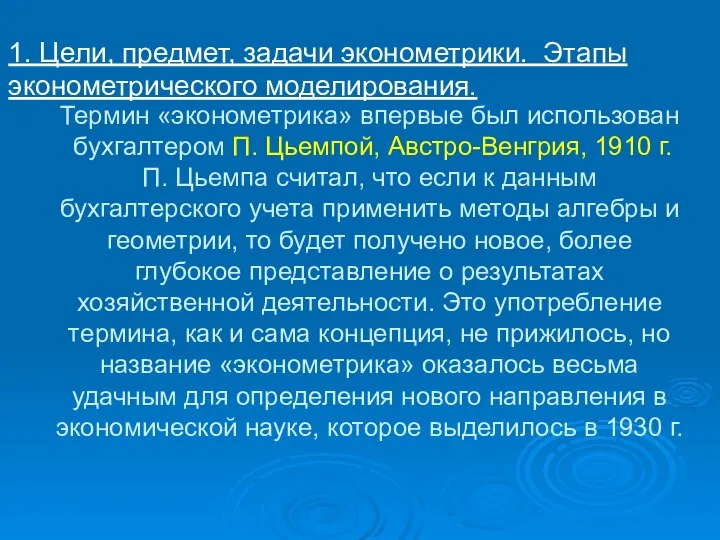 1. Цели, предмет, задачи эконометрики. Этапы эконометрического моделирования.

Термин «эконометрика» впервые был использован бухгалтером П. Цьемпой, Австро-Венгрия, 1910 г. П. Цьемпа считал, что если к данным бухгалтерского учета применить методы алгебры и геометрии, то будет получено новое, более глубокое представление о результатах хозяйственной деятельности. Это употребление термина, как и сама концепция, не прижилось, но название «эконометрика» оказалось весьма удачным для определения нового направления в экономической науке, которое выделилось в 1930 г.